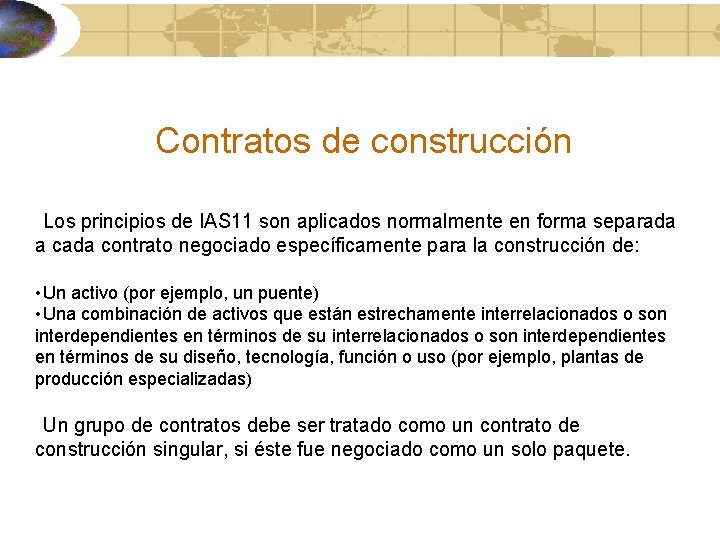 Contratos de construcción

Los principios de IAS11 son aplicados normalmente en forma separada a cada contrato negociado específicamente para la construcción de:

• Un activo (por ejemplo, un puente)
• Una combinación de activos que están estrechamente interrelacionados o son interdependientes en términos de su interrelacionados o son interdependientes en términos de su diseño, tecnología, función o uso (por ejemplo, plantas de producción especializadas)

Un grupo de contratos debe ser tratado como un contrato de construcción singular, si éste fue negociado como un solo paquete.